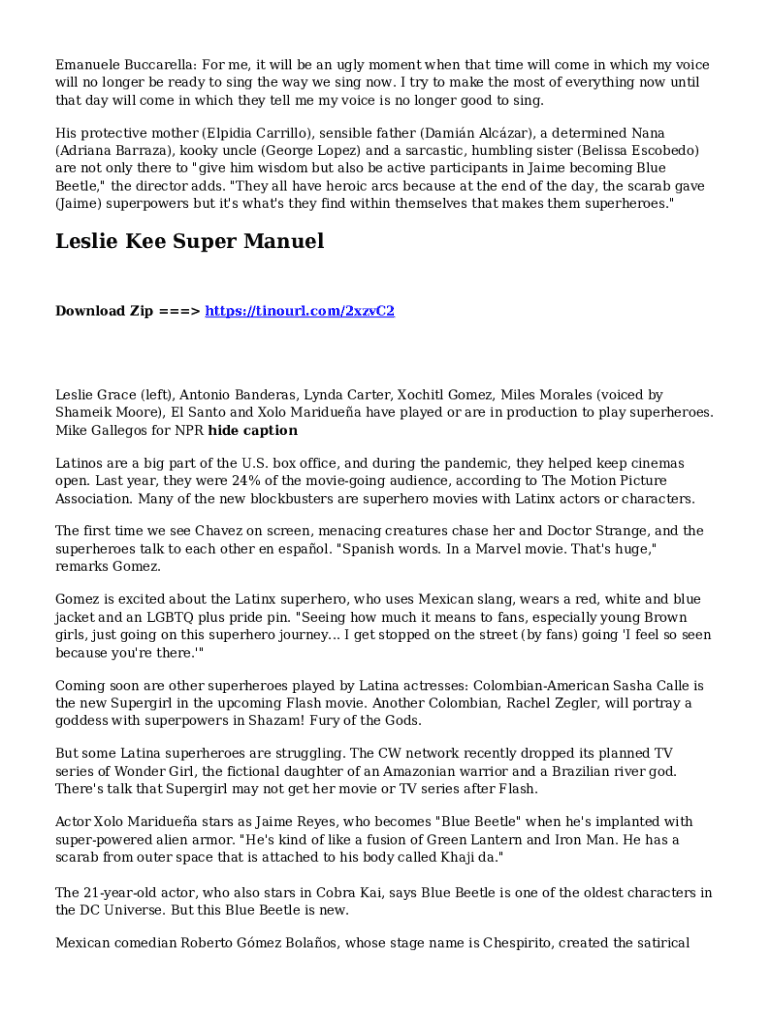 Emanuele Buccarella: For me, it will be an ugly moment when that time will come in which my voice will no longer be ready to sing the way we sing now. I try to make the most of everything now until that day will come in which they tell me my voice is no longer good to sing.

His protective mother (Elpidia Carrillo), sensible father (Damián Alcázar), a determined Nana (Adriana Barraza), kooky uncle (George Lopez) and a sarcastic, humbling sister (Belissa Escobedo) are not only there to "give him wisdom but also be active participants in Jaime becoming Blue Beetle," the director adds. "They all have heroic arcs because at the end of the day, the scarab gave (Jaime) superpowers but it's what's they find within themselves that makes them superheroes."

Leslie Kee Super Manuel

Download Zip ===> https://tinourl.com/2xzvC2

Leslie Grace (left), Antonio Banderas, Lynda Carter, Xochitl Gomez, Miles Morales (voiced by Shameik Moore), El Santo and Xolo Maridueña have played or are in production to play superheroes. Mike Gallegos for NPR hide caption

Latinos are a big part of the U.S. box office, and during the pandemic, they helped keep cinemas open. Last year, they were 24% of the movie-going audience, according to The Motion Picture Association. Many of the new blockbusters are superhero movies with Latinx actors or characters.

The first time we see Chavez on screen, menacing creatures chase her and Doctor Strange, and the superheroes talk to each other en español. "Spanish words. In a Marvel movie. That's huge," remarks Gomez.

Gomez is excited about the Latinx superhero, who uses Mexican slang, wears a red, white and blue jacket and an LGBTQ plus pride pin. "Seeing how much it means to fans, especially young Brown girls, just going on this superhero journey... I get stopped on the street (by fans) going 'I feel so seen because you're there.'"

Coming soon are other superheroes played by Latina actresses: Colombian-American Sasha Calle is the new Supergirl in the upcoming Flash movie. Another Colombian, Rachel Zegler, will portray a goddess with superpowers in Shazam! Fury of the Gods.

But some Latina superheroes are struggling. The CW network recently dropped its planned TV series of Wonder Girl, the fictional daughter of an Amazonian warrior and a Brazilian river god. There's talk that Supergirl may not get her movie or TV series after Flash.

Actor Xolo Maridueña stars as Jaime Reyes, who becomes "Blue Beetle" when he's implanted with super-powered alien armor. "He's kind of like a fusion of Green Lantern and Iron Man. He has a scarab from outer space that is attached to his body called Khaji da."

The 21-year-old actor, who also stars in Cobra Kai, says Blue Beetle is one of the oldest characters in the DC Universe. But this Blue Beetle is new.

Mexican comedian Roberto Gómez Bolaños, whose stage name is Chespirito, created the satirical